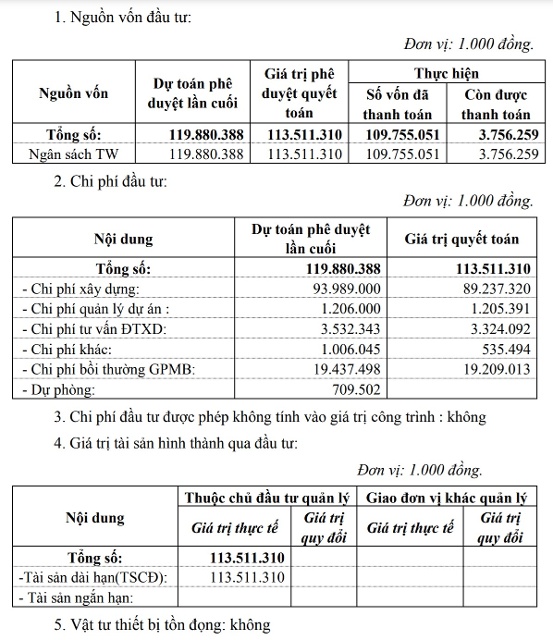 1. Nguồn vốn đầu tư:

Đơn vị: 1.000 đồng.

| Nguồn vốn | Dự toán phê duyệt lần cuối | Giá trị phê duyệt quyết toán | Thực hiện: Số vốn đã thanh toán | Thực hiện: Còn được thanh toán |
|---|---|---|---|---|
| Tổng số: | 119.880.388 | 113.511.310 | 109.755.051 | 3.756.259 |
| Ngân sách TW | 119.880.388 | 113.511.310 | 109.755.051 | 3.756.259 |

2. Chi phí đầu tư:

Đơn vị: 1.000 đồng.

| Nội dung | Dự toán phê duyệt lần cuối | Giá trị quyết toán |
|---|---|---|
| Tổng số: | 119.880.388 | 113.511.310 |
| - Chi phí xây dựng: | 93.989.000 | 89.237.320 |
| - Chi phí quản lý dự án : | 1.206.000 | 1.205.391 |
| - Chi phí tư vấn ĐTXD: | 3.532.343 | 3.324.092 |
| - Chi phí khác: | 1.006.045 | 535.494 |
| - Chi phí bồi thường GPMB: | 19.437.498 | 19.209.013 |
| - Dự phòng: | 709.502 | |

3. Chi phí đầu tư được phép không tính vào giá trị công trình : không

4. Giá trị tài sản hình thành qua đầu tư:

Đơn vị: 1.000 đồng.

| Nội dung | Thuộc chủ đầu tư quản lý: Giá trị thực tế | Thuộc chủ đầu tư quản lý: Giá trị quy đổi | Giao đơn vị khác quản lý: Giá trị thực tế | Giao đơn vị khác quản lý: Giá trị quy đổi |
|---|---|---|---|---|
| Tổng số: | 113.511.310 | | | |
| -Tài sản dài hạn(TSCĐ): | 113.511.310 | | | |
| - Tài sản ngắn hạn: | | | | |

5. Vật tư thiết bị tồn đọng: không